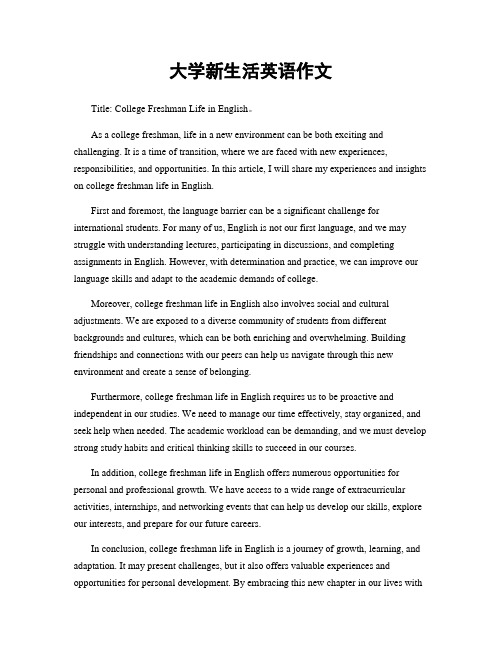 大学新生活英语作文

Title: College Freshman Life in English。

As a college freshman, life in a new environment can be both exciting and challenging. It is a time of transition, where we are faced with new experiences, responsibilities, and opportunities. In this article, I will share my experiences and insights on college freshman life in English.

First and foremost, the language barrier can be a significant challenge for international students. For many of us, English is not our first language, and we may struggle with understanding lectures, participating in discussions, and completing assignments in English. However, with determination and practice, we can improve our language skills and adapt to the academic demands of college.

Moreover, college freshman life in English also involves social and cultural adjustments. We are exposed to a diverse community of students from different backgrounds and cultures, which can be both enriching and overwhelming. Building friendships and connections with our peers can help us navigate through this new environment and create a sense of belonging.

Furthermore, college freshman life in English requires us to be proactive and independent in our studies. We need to manage our time effectively, stay organized, and seek help when needed. The academic workload can be demanding, and we must develop strong study habits and critical thinking skills to succeed in our courses.

In addition, college freshman life in English offers numerous opportunities for personal and professional growth. We have access to a wide range of extracurricular activities, internships, and networking events that can help us develop our skills, explore our interests, and prepare for our future careers.

In conclusion, college freshman life in English is a journey of growth, learning, and adaptation. It may present challenges, but it also offers valuable experiences and opportunities for personal development. By embracing this new chapter in our lives with